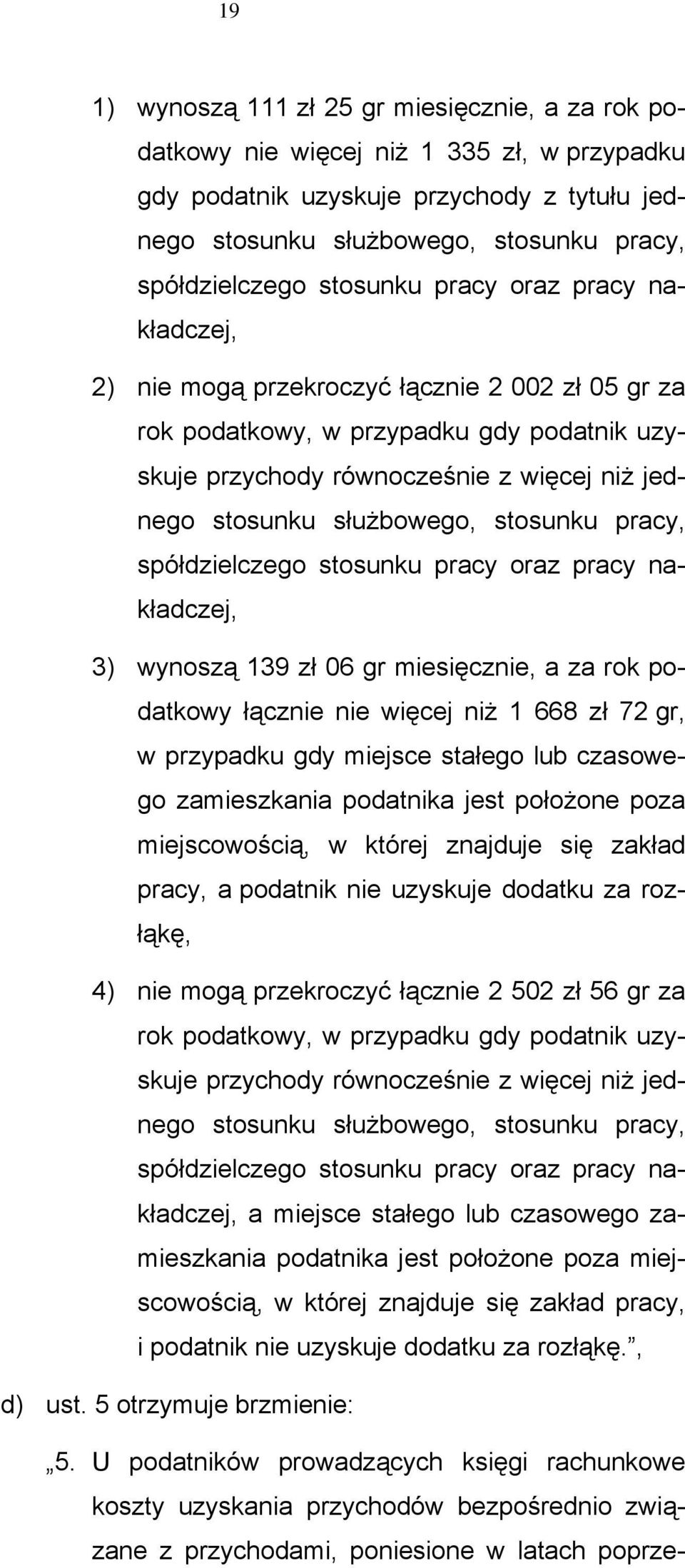 19

1) wynoszą 111 zł 25 gr miesięcznie, a za rok podatkowy nie więcej niż 1 335 zł, w przypadku gdy podatnik uzyskuje przychody z tytułu jednego stosunku służbowego, stosunku pracy, spółdzielczego stosunku pracy oraz pracy nakładczej,

2) nie mogą przekroczyć łącznie 2 002 zł 05 gr za rok podatkowy, w przypadku gdy podatnik uzyskuje przychody równocześnie z więcej niż jednego stosunku służbowego, stosunku pracy, spółdzielczego stosunku pracy oraz pracy nakładczej,

3) wynoszą 139 zł 06 gr miesięcznie, a za rok podatkowy łącznie nie więcej niż 1 668 zł 72 gr, w przypadku gdy miejsce stałego lub czasowego zamieszkania podatnika jest położone poza miejscowością, w której znajduje się zakład pracy, a podatnik nie uzyskuje dodatku za rozłąkę,

4) nie mogą przekroczyć łącznie 2 502 zł 56 gr za rok podatkowy, w przypadku gdy podatnik uzyskuje przychody równocześnie z więcej niż jednego stosunku służbowego, stosunku pracy, spółdzielczego stosunku pracy oraz pracy nakładczej, a miejsce stałego lub czasowego zamieszkania podatnika jest położone poza miejscowością, w której znajduje się zakład pracy, i podatnik nie uzyskuje dodatku za rozłąkę.”,

d) ust. 5 otrzymuje brzmienie:

„5. U podatników prowadzących księgi rachunkowe koszty uzyskania przychodów bezpośrednio związane z przychodami, poniesione w latach poprze-